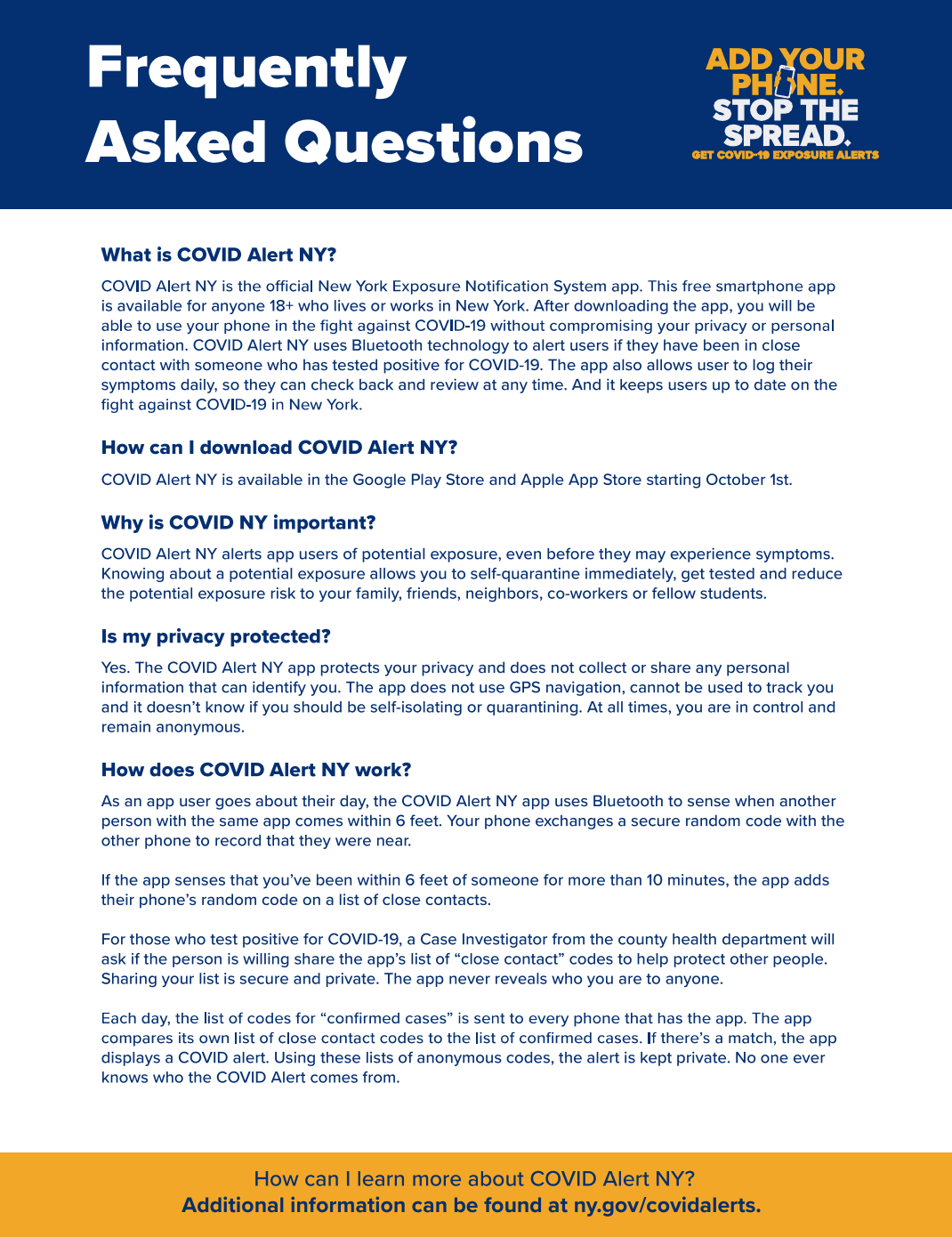 Frequently Asked Questions

ADD YOUR PHONE. STOP THE SPREAD. GET COVID-19 EXPOSURE ALERTS

What is COVID Alert NY?

COVID Alert NY is the official New York Exposure Notification System app. This free smartphone app is available for anyone 18+ who lives or works in New York. After downloading the app, you will be able to use your phone in the fight against COVID-19 without compromising your privacy or personal information. COVID Alert NY uses Bluetooth technology to alert users if they have been in close contact with someone who has tested positive for COVID-19. The app also allows user to log their symptoms daily, so they can check back and review at any time. And it keeps users up to date on the fight against COVID-19 in New York.

How can I download COVID Alert NY?

COVID Alert NY is available in the Google Play Store and Apple App Store starting October 1st.

Why is COVID NY important?

COVID Alert NY alerts app users of potential exposure, even before they may experience symptoms. Knowing about a potential exposure allows you to self-quarantine immediately, get tested and reduce the potential exposure risk to your family, friends, neighbors, co-workers or fellow students.

Is my privacy protected?

Yes. The COVID Alert NY app protects your privacy and does not collect or share any personal information that can identify you. The app does not use GPS navigation, cannot be used to track you and it doesn't know if you should be self-isolating or quarantining. At all times, you are in control and remain anonymous.

How does COVID Alert NY work?

As an app user goes about their day, the COVID Alert NY app uses Bluetooth to sense when another person with the same app comes within 6 feet. Your phone exchanges a secure random code with the other phone to record that they were near.

If the app senses that you've been within 6 feet of someone for more than 10 minutes, the app adds their phone's random code on a list of close contacts.

For those who test positive for COVID-19, a Case Investigator from the county health department will ask if the person is willing share the app's list of "close contact" codes to help protect other people. Sharing your list is secure and private. The app never reveals who you are to anyone.

Each day, the list of codes for "confirmed cases" is sent to every phone that has the app. The app compares its own list of close contact codes to the list of confirmed cases. If there's a match, the app displays a COVID alert. Using these lists of anonymous codes, the alert is kept private. No one ever knows who the COVID Alert comes from.

How can I learn more about COVID Alert NY?
Additional information can be found at ny.gov/covidalerts.